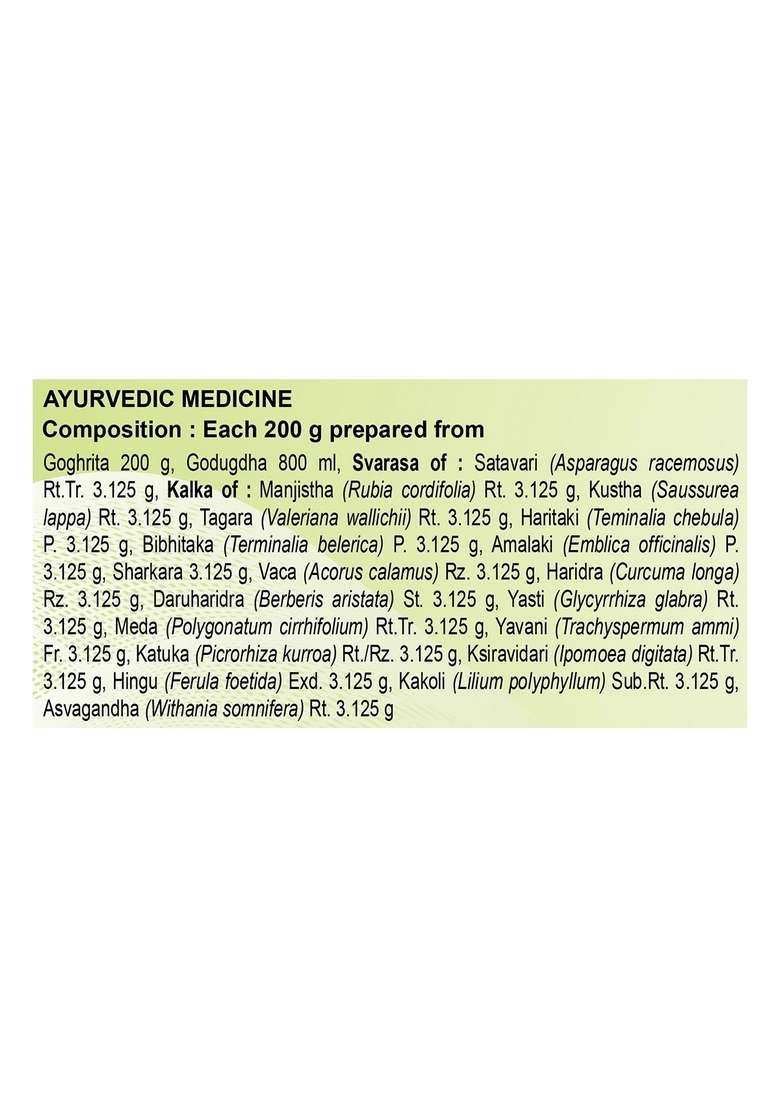 AYURVEDIC MEDICINE
Composition : Each 200 g prepared from

Goghrita 200 g, Godugdha 800 ml, Svarasa of : Satavari (Asparagus racemosus) Rt.Tr. 3.125 g, Kalka of : Manjistha (Rubia cordifolia) Rt. 3.125 g, Kustha (Saussurea lappa) Rt. 3.125 g, Tagara (Valeriana wallichii) Rt. 3.125 g, Haritaki (Teminalia chebula) P. 3.125 g, Bibhitaka (Terminalia belerica) P. 3.125 g, Amalaki (Emblica officinalis) P. 3.125 g, Sharkara 3.125 g, Vaca (Acorus calamus) Rz. 3.125 g, Haridra (Curcuma longa) Rz. 3.125 g, Daruharidra (Berberis aristata) St. 3.125 g, Yasti (Glycyrrhiza glabra) Rt. 3.125 g, Meda (Polygonatum cirrhifolium) Rt.Tr. 3.125 g, Yavani (Trachyspermum ammi) Fr. 3.125 g, Katuka (Picrorhiza kurroa) Rt./Rz. 3.125 g, Ksiravidari (Ipomoea digitata) Rt.Tr. 3.125 g, Hingu (Ferula foetida) Exd. 3.125 g, Kakoli (Lilium polyphyllum) Sub.Rt. 3.125 g, Asvagandha (Withania somnifera) Rt. 3.125 g